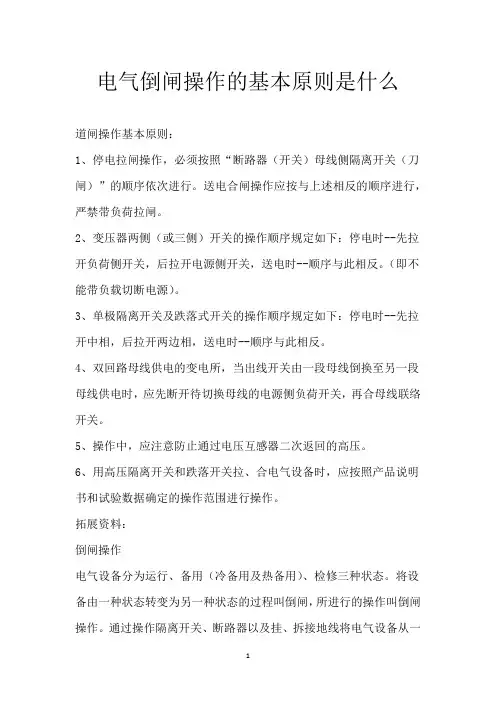 电气倒闸操作的基本原则是什么

道闸操作基本原则：

1、停电拉闸操作，必须按照“断路器（开关）母线侧隔离开关（刀闸）”的顺序依次进行。送电合闸操作应按与上述相反的顺序进行，严禁带负荷拉闸。

2、变压器两侧（或三侧）开关的操作顺序规定如下：停电时--先拉开负荷侧开关，后拉开电源侧开关，送电时--顺序与此相反。（即不能带负载切断电源）。

3、单极隔离开关及跌落式开关的操作顺序规定如下：停电时--先拉开中相，后拉开两边相，送电时--顺序与此相反。

4、双回路母线供电的变电所，当出线开关由一段母线倒换至另一段母线供电时，应先断开待切换母线的电源侧负荷开关，再合母线联络开关。

5、操作中，应注意防止通过电压互感器二次返回的高压。

6、用高压隔离开关和跌落开关拉、合电气设备时，应按照产品说明书和试验数据确定的操作范围进行操作。

拓展资料：

倒闸操作

电气设备分为运行、备用（冷备用及热备用）、检修三种状态。将设备由一种状态转变为另一种状态的过程叫倒闸，所进行的操作叫倒闸操作。通过操作隔离开关、断路器以及挂、拆接地线将电气设备从一

1